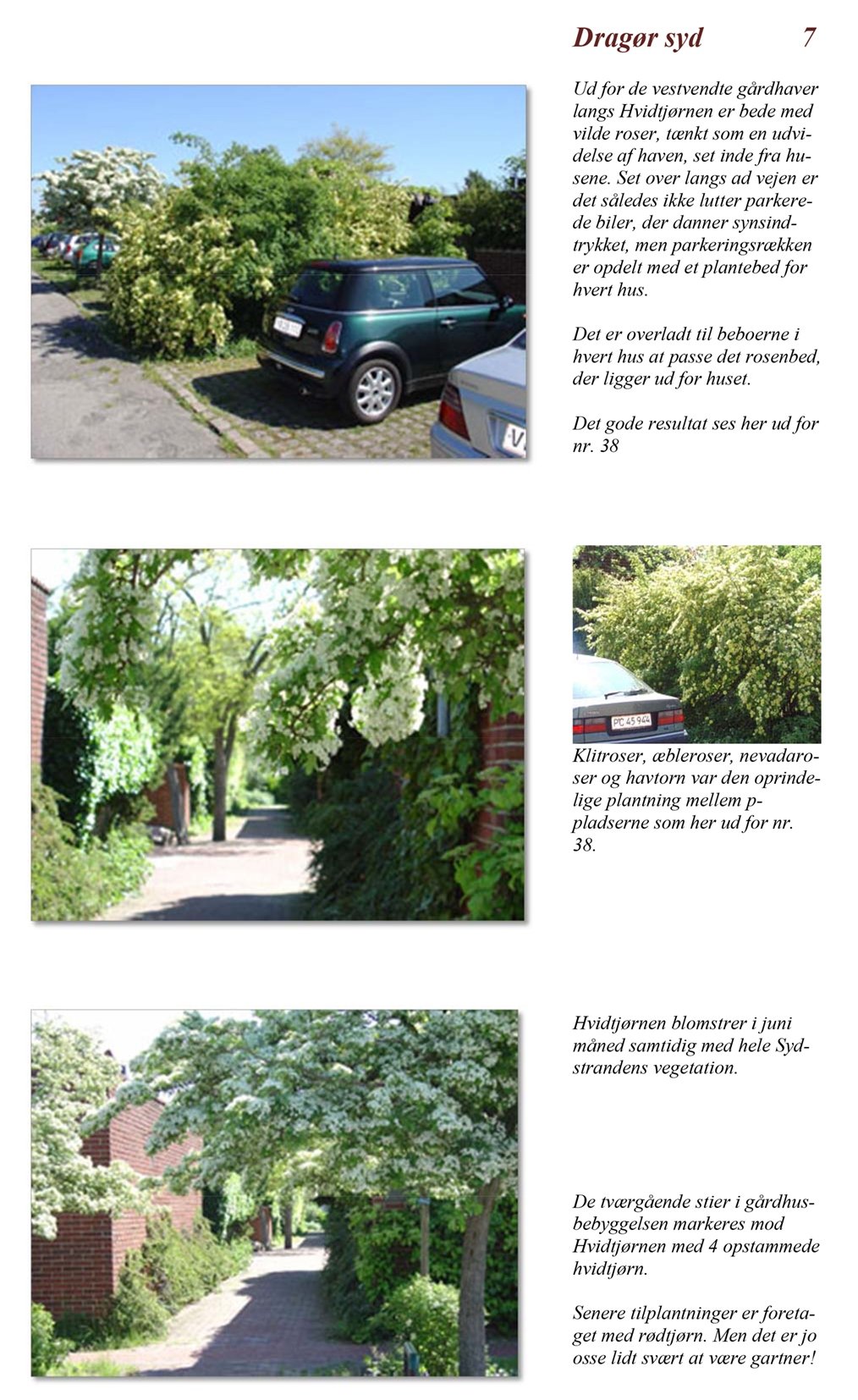 Dragør syd 7

Ud for de vestvendte gårdhaver langs Hvidtjørnen er bede med vilde roser, tænkt som en udvidelse af haven, set inde fra husene. Set over langs ad vejen er det således ikke lutter parkerede biler, der danner synsindtrykket, men parkeringsrækken er opdelt med et plantebed for hvert hus.

Det er overladt til beboerne i hvert hus at passe det rosenbed, der ligger ud for huset.

Det gode resultat ses her ud for nr. 38

PC 45 944

Klitroser, æbleroser, nevadaroser og havtorn var den oprindelige plantning mellem p-pladserne som her ud for nr. 38.

Hvidtjørnen blomstrer i juni måned samtidig med hele Sydstrandens vegetation.

De tværgående stier i gårdhusbebyggelsen markeres mod Hvidtjørnen med 4 opstammede hvidtjørn.

Senere tilplantninger er foretaget med rødtjørn. Men det er jo osse lidt svært at være gartner!